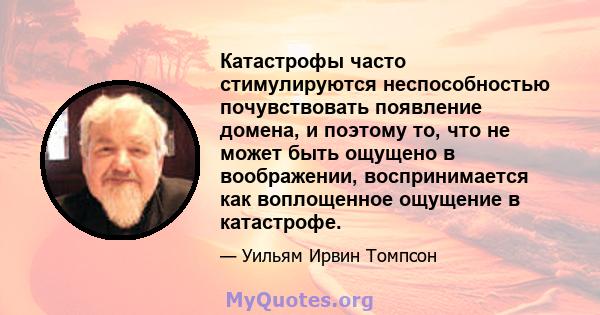 Катастрофы часто стимулируются неспособностью почувствовать появление домена, и поэтому то, что не может быть ощущено в воображении, воспринимается как воплощенное ощущение в катастрофе.

— Уильям Ирвин Томпсон

MyQuotes.org